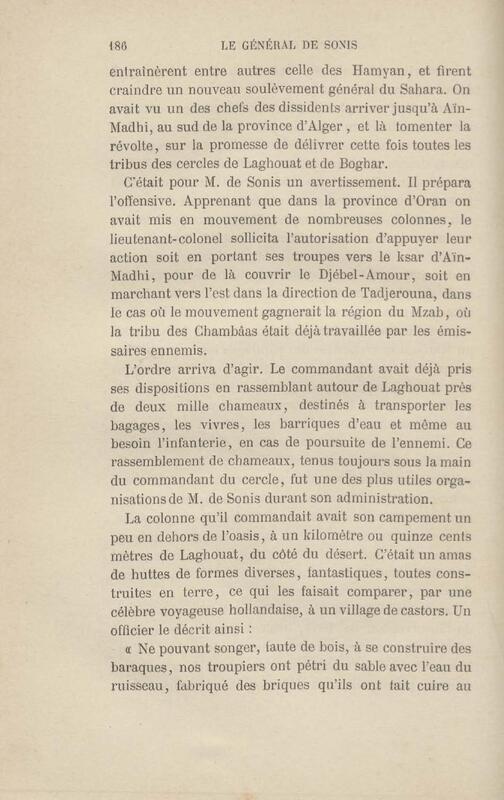 186 LE GÉNÉRAL DE SONIS

entraînèrent entre autres celle des Hamyan, et firent craindre un nouveau soulèvement général du Sahara. On avait vu un des chefs des dissidents arriver jusqu'à Aïn-Madhi, au sud de la province d'Alger, et là fomenter la révolte, sur la promesse de délivrer cette fois toutes les tribus des cercles de Laghouat et de Boghar.

C'était pour M. de Sonis un avertissement. Il prépara l'offensive. Apprenant que dans la province d'Oran on avait mis en mouvement de nombreuses colonnes, le lieutenant-colonel sollicita l'autorisation d'appuyer leur action soit en portant ses troupes vers le ksar d'Aïn-Madhi, pour de là couvrir le Djébel-Amour, soit en marchant vers l'est dans la direction de Tadjerouna, dans le cas où le mouvement gagnerait la région du Mzab, où la tribu des Chambâas était déjà travaillée par les émissaires ennemis.

L'ordre arriva d'agir. Le commandant avait déjà pris ses dispositions en rassemblant autour de Laghouat près de deux mille chameaux, destinés à transporter les bagages, les vivres, les barriques d'eau et même au besoin l'infanterie, en cas de poursuite de l'ennemi. Ce rassemblement de chameaux, tenus toujours sous la main du commandant du cercle, fut une des plus utiles organisations de M. de Sonis durant son administration.

La colonne qu'il commandait avait son campement un peu en dehors de l'oasis, à un kilomètre ou quinze cents mètres de Laghouat, du côté du désert. C'était un amas de huttes de formes diverses, fantastiques, toutes construites en terre, ce qui les faisait comparer, par une célèbre voyageuse hollandaise, à un village de castors. Un officier le décrit ainsi :

« Ne pouvant songer, faute de bois, à se construire des baraques, nos troupiers ont pétri du sable avec l'eau du ruisseau, fabriqué des briques qu'ils ont fait cuire au